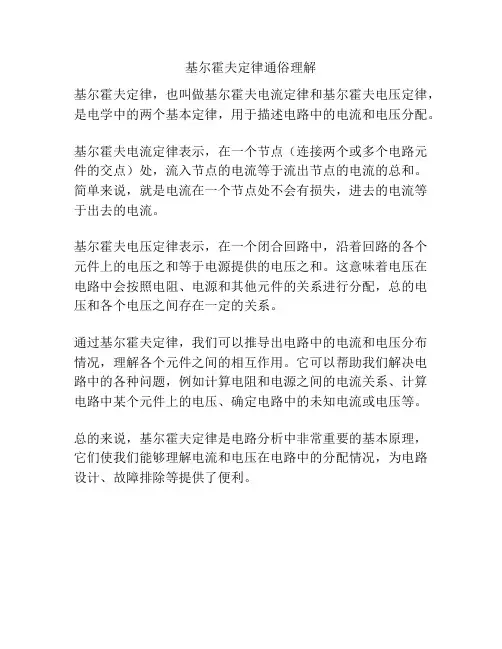 基尔霍夫定律通俗理解

基尔霍夫定律，也叫做基尔霍夫电流定律和基尔霍夫电压定律，是电学中的两个基本定律，用于描述电路中的电流和电压分配。

基尔霍夫电流定律表示，在一个节点（连接两个或多个电路元件的交点）处，流入节点的电流等于流出节点的电流的总和。简单来说，就是电流在一个节点处不会有损失，进去的电流等于出去的电流。

基尔霍夫电压定律表示，在一个闭合回路中，沿着回路的各个元件上的电压之和等于电源提供的电压之和。这意味着电压在电路中会按照电阻、电源和其他元件的关系进行分配，总的电压和各个电压之间存在一定的关系。

通过基尔霍夫定律，我们可以推导出电路中的电流和电压分布情况，理解各个元件之间的相互作用。它可以帮助我们解决电路中的各种问题，例如计算电阻和电源之间的电流关系、计算电路中某个元件上的电压、确定电路中的未知电流或电压等。

总的来说，基尔霍夫定律是电路分析中非常重要的基本原理，它们使我们能够理解电流和电压在电路中的分配情况，为电路设计、故障排除等提供了便利。